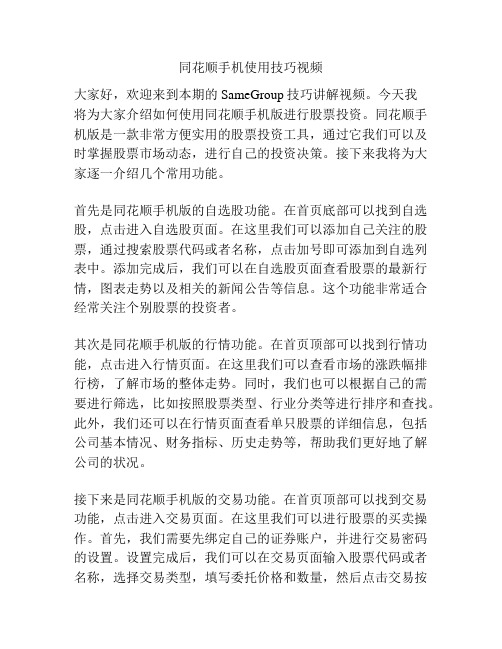 同花顺手机使用技巧视频

大家好，欢迎来到本期的 SameGroup 技巧讲解视频。今天我将为大家介绍如何使用同花顺手机版进行股票投资。同花顺手机版是一款非常方便实用的股票投资工具，通过它我们可以及时掌握股票市场动态，进行自己的投资决策。接下来我将为大家逐一介绍几个常用功能。

首先是同花顺手机版的自选股功能。在首页底部可以找到自选股，点击进入自选股页面。在这里我们可以添加自己关注的股票，通过搜索股票代码或者名称，点击加号即可添加到自选列表中。添加完成后，我们可以在自选股页面查看股票的最新行情，图表走势以及相关的新闻公告等信息。这个功能非常适合经常关注个别股票的投资者。

其次是同花顺手机版的行情功能。在首页顶部可以找到行情功能，点击进入行情页面。在这里我们可以查看市场的涨跌幅排行榜，了解市场的整体走势。同时，我们也可以根据自己的需要进行筛选，比如按照股票类型、行业分类等进行排序和查找。此外，我们还可以在行情页面查看单只股票的详细信息，包括公司基本情况、财务指标、历史走势等，帮助我们更好地了解公司的状况。

接下来是同花顺手机版的交易功能。在首页顶部可以找到交易功能，点击进入交易页面。在这里我们可以进行股票的买卖操作。首先，我们需要先绑定自己的证券账户，并进行交易密码的设置。设置完成后，我们可以在交易页面输入股票代码或者名称，选择交易类型，填写委托价格和数量，然后点击交易按